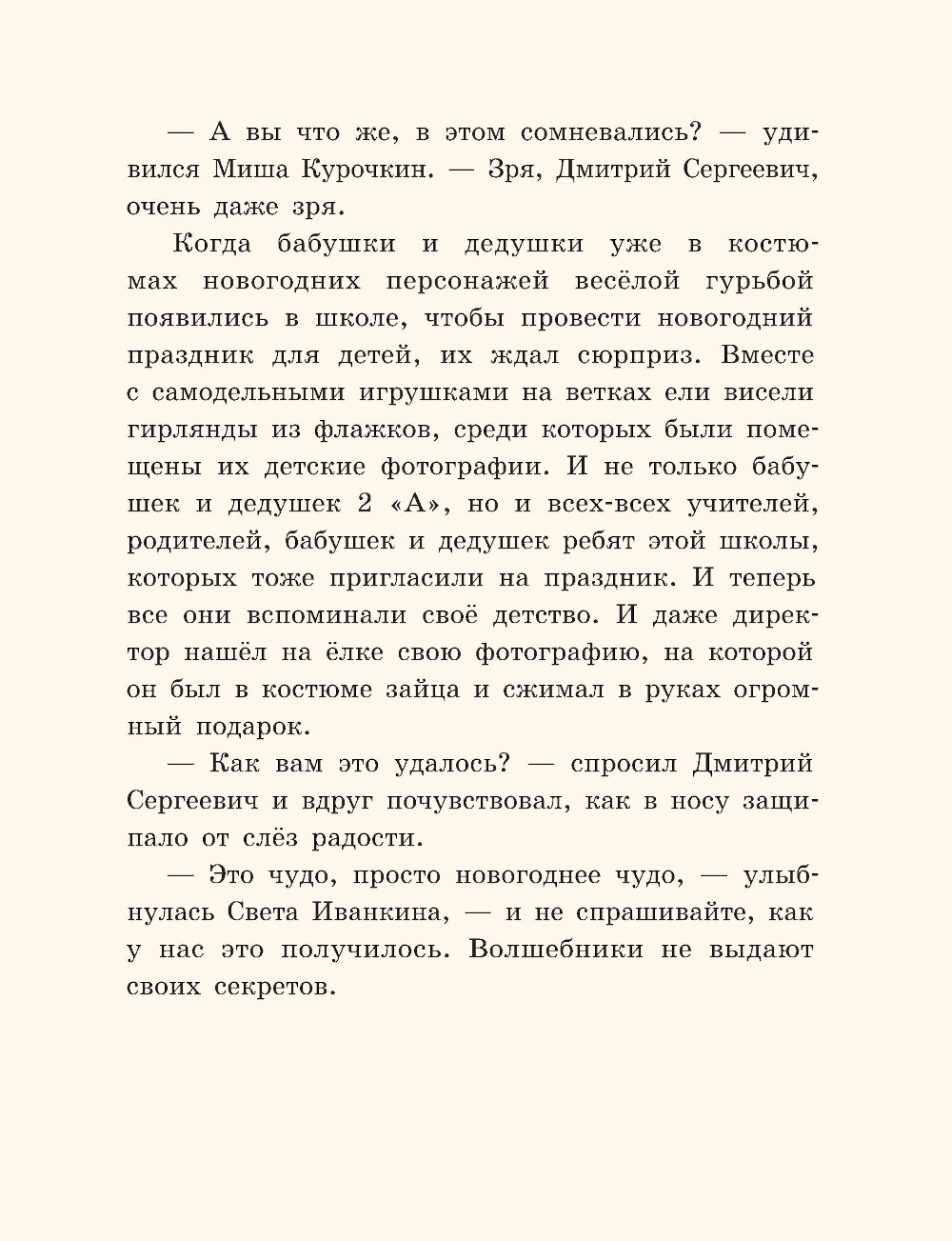 — А вы что же, в этом сомневались? — удивился Миша Курочкин. — Зря, Дмитрий Сергеевич, очень даже зря.

Когда бабушки и дедушки уже в костюмах новогодних персонажей весёлой гурьбой появились в школе, чтобы провести новогодний праздник для детей, их ждал сюрприз. Вместе с самодельными игрушками на ветках ели висели гирлянды из флажков, среди которых были помещены их детские фотографии. И не только бабушек и дедушек 2 «А», но и всех-всех учителей, родителей, бабушек и дедушек ребят этой школы, которых тоже пригласили на праздник. И теперь все они вспоминали своё детство. И даже директор нашёл на ёлке свою фотографию, на которой он был в костюме зайца и сжимал в руках огромный подарок.

— Как вам это удалось? — спросил Дмитрий Сергеевич и вдруг почувствовал, как в носу защипало от слёз радости.

— Это чудо, просто новогоднее чудо, — улыбнулась Света Иванкина, — и не спрашивайте, как у нас это получилось. Волшебники не выдают своих секретов.